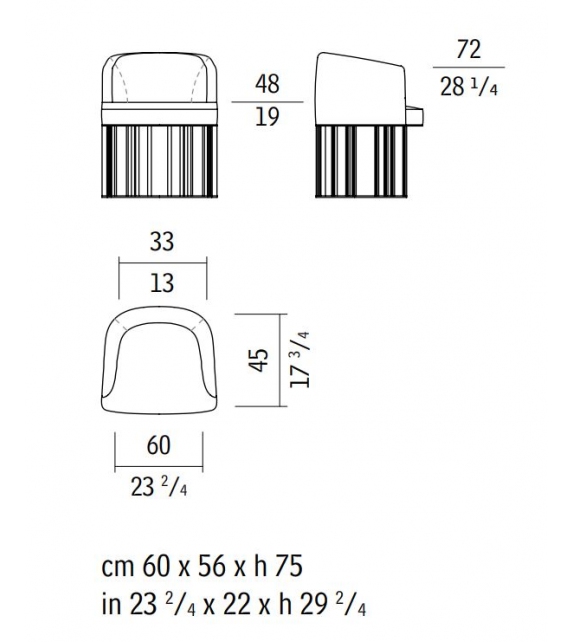 48
19

72
28 $^1/_4$

33
13

45
17 $^3/_4$

60
23 $^2/_4$

cm 60 x 56 x h 75
in 23 $^2/_4$ x 22 x h 29 $^2/_4$